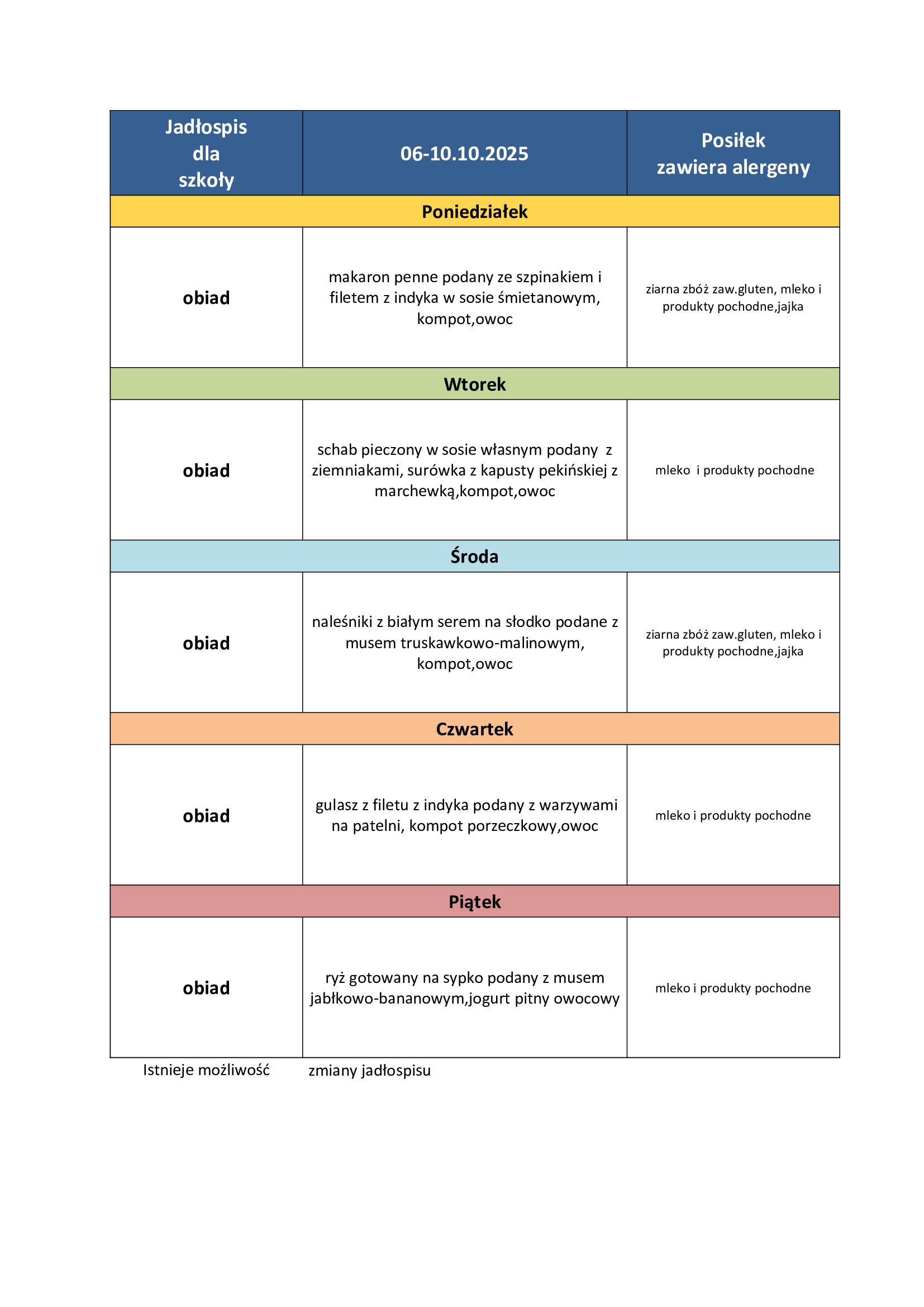 | Jadłospis dla szkoły | 06-10.10.2025 | Posiłek zawiera alergeny |
|---|---|---|
| Poniedziałek | | |
| obiad | makaron penne podany ze szpinakiem i filetem z indyka w sosie śmietanowym, kompot,owoc | ziarna zbóż zaw.gluten, mleko i produkty pochodne,jajka |
| Wtorek | | |
| obiad | schab pieczony w sosie własnym podany z ziemniakami, surówka z kapusty pekińskiej z marchewką,kompot,owoc | mleko i produkty pochodne |
| Środa | | |
| obiad | naleśniki z białym serem na słodko podane z musem truskawkowo-malinowym, kompot,owoc | ziarna zbóż zaw.gluten, mleko i produkty pochodne,jajka |
| Czwartek | | |
| obiad | gulasz z filetu z indyka podany z warzywami na patelni, kompot porzeczkowy,owoc | mleko i produkty pochodne |
| Piątek | | |
| obiad | ryż gotowany na sypko podany z musem jabłkowo-bananowym,jogurt pitny owocowy | mleko i produkty pochodne |

Istnieje możliwość zmiany jadłospisu